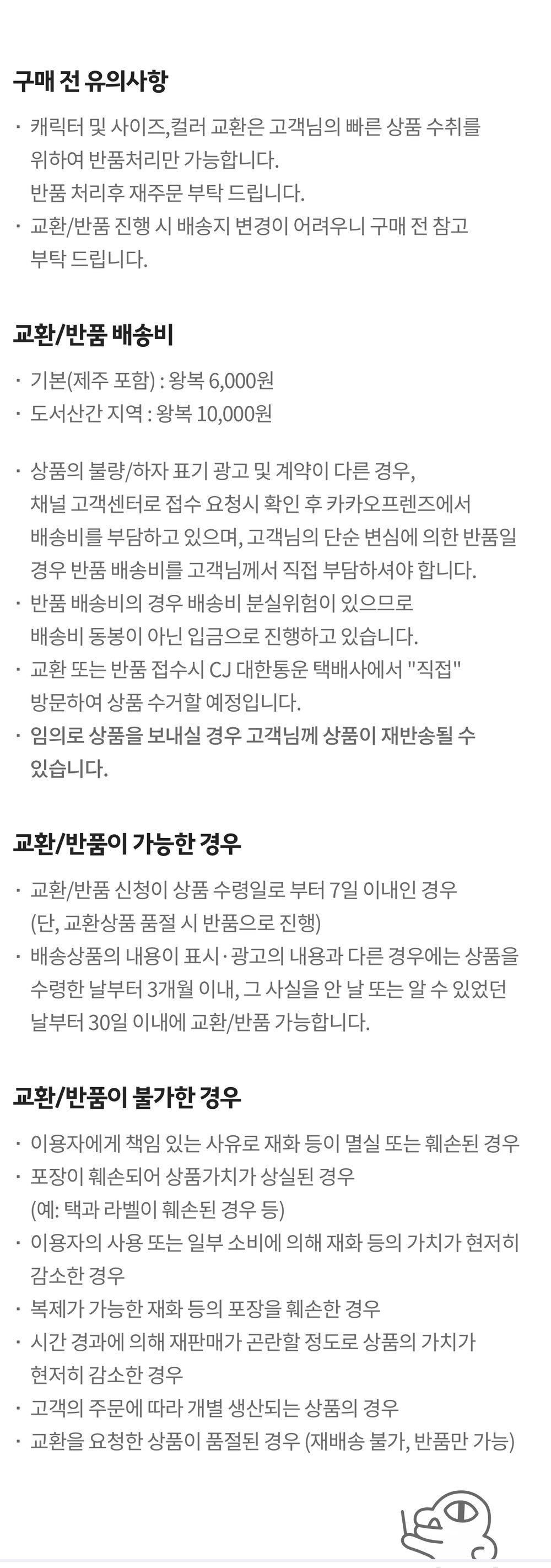 구매 전 유의사항

· 캐릭터 및 사이즈,컬러 교환은 고객님의 빠른 상품 수취를 위하여 반품처리만 가능합니다.
반품 처리후 재주문 부탁 드립니다.
· 교환/반품 진행 시 배송지 변경이 어려우니 구매 전 참고 부탁 드립니다.

교환/반품 배송비

· 기본(제주 포함) : 왕복 6,000원
· 도서산간 지역 : 왕복 10,000원

· 상품의 불량/하자 표기 광고 및 계약이 다른 경우, 채널 고객센터로 접수 요청시 확인 후 카카오프렌즈에서 배송비를 부담하고 있으며, 고객님의 단순 변심에 의한 반품일 경우 반품 배송비를 고객님께서 직접 부담하셔야 합니다.
· 반품 배송비의 경우 배송비 분실위험이 있으므로 배송비 동봉이 아닌 입금으로 진행하고 있습니다.
· 교환 또는 반품 접수시 CJ 대한통운 택배사에서 "직접" 방문하여 상품 수거할 예정입니다.
· 임의로 상품을 보내실 경우 고객님께 상품이 재반송될 수 있습니다.

교환/반품이 가능한 경우

· 교환/반품 신청이 상품 수령일로 부터 7일 이내인 경우
(단, 교환상품 품절 시 반품으로 진행)
· 배송상품의 내용이 표시·광고의 내용과 다른 경우에는 상품을 수령한 날부터 3개월 이내, 그 사실을 안 날 또는 알 수 있었던 날부터 30일 이내에 교환/반품 가능합니다.

교환/반품이 불가한 경우

· 이용자에게 책임 있는 사유로 재화 등이 멸실 또는 훼손된 경우
· 포장이 훼손되어 상품가치가 상실된 경우
(예: 택과 라벨이 훼손된 경우 등)
· 이용자의 사용 또는 일부 소비에 의해 재화 등의 가치가 현저히 감소한 경우
· 복제가 가능한 재화 등의 포장을 훼손한 경우
· 시간 경과에 의해 재판매가 곤란할 정도로 상품의 가치가 현저히 감소한 경우
· 고객의 주문에 따라 개별 생산되는 상품의 경우
· 교환을 요청한 상품이 품절된 경우 (재배송 불가, 반품만 가능)